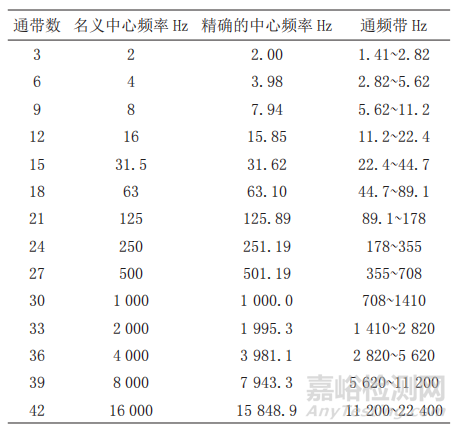 | 通带数 | 名义中心频率 Hz | 精确的中心频率 Hz | 通频带 Hz |
|---|---|---|---|
| 3 | 2 | 2.00 | 1.41~2.82 |
| 6 | 4 | 3.98 | 2.82~5.62 |
| 9 | 8 | 7.94 | 5.62~11.2 |
| 12 | 16 | 15.85 | 11.2~22.4 |
| 15 | 31.5 | 31.62 | 22.4~44.7 |
| 18 | 63 | 63.10 | 44.7~89.1 |
| 21 | 125 | 125.89 | 89.1~178 |
| 24 | 250 | 251.19 | 178~355 |
| 27 | 500 | 501.19 | 355~708 |
| 30 | 1 000 | 1 000.0 | 708~1410 |
| 33 | 2 000 | 1 995.3 | 1 410~2 820 |
| 36 | 4 000 | 3 981.1 | 2 820~5 620 |
| 39 | 8 000 | 7 943.3 | 5 620~11 200 |
| 42 | 16 000 | 15 848.9 | 11 200~22 400 |

嘉峪检测网
AnyTesting.com